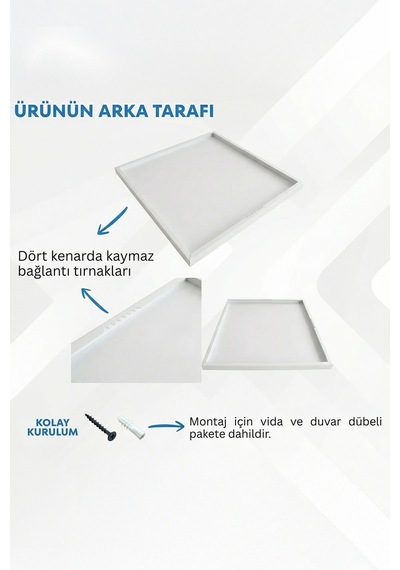 ÜRÜNÜN ARKA TARAFI

Dört kenarda kaymaz bağlantı tırnakları

KOLAY KURULUM

Montaj için vida ve duvar dübeli pakete dahildir.